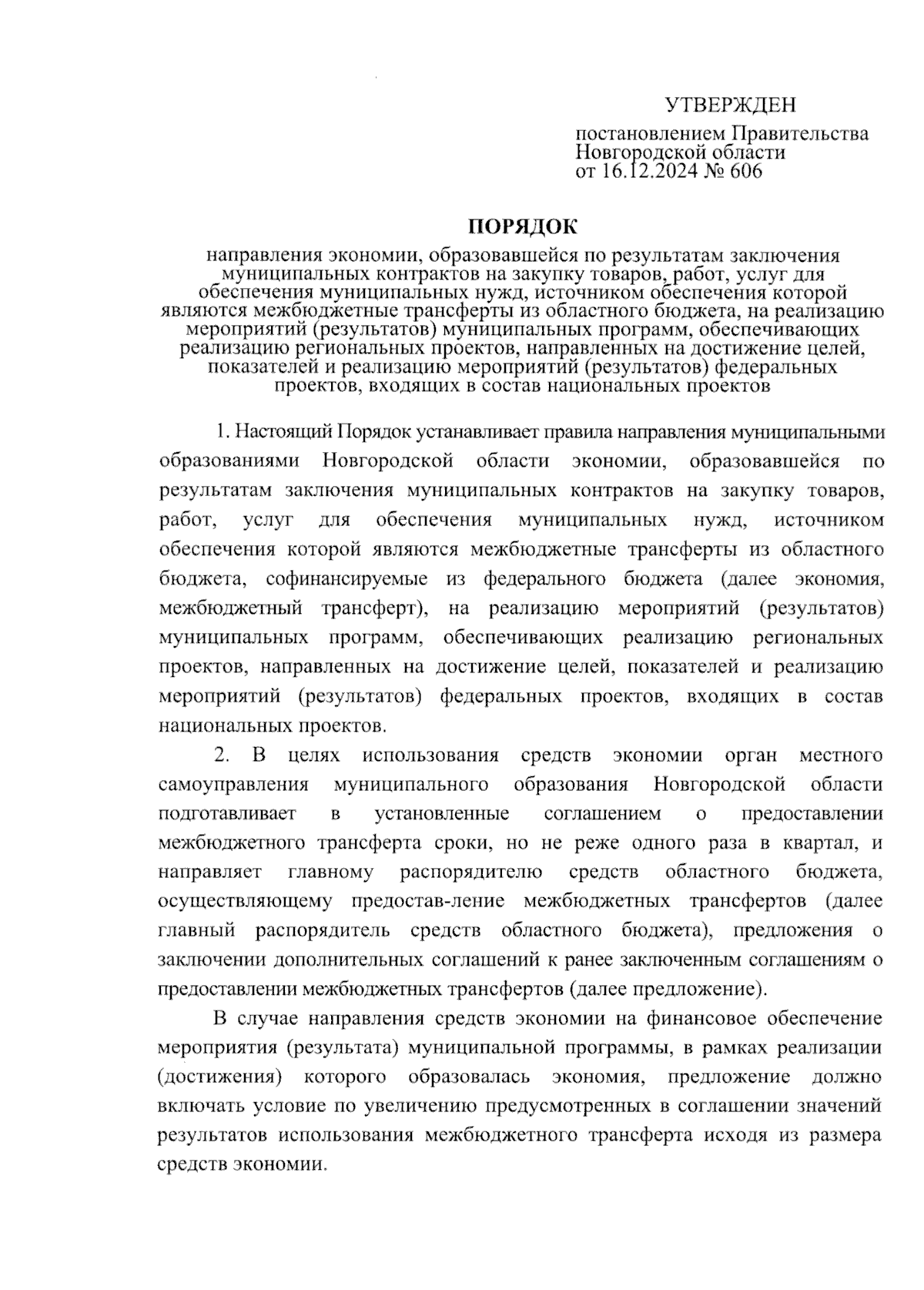 УТВЕРЖДЕН

постановлением Правительства Новгородской области от 16.12.2024 № 606

ПОРЯДОК

направления экономии, образовавшейся по результатам заключения муниципальных контрактов на закупку товаров, работ, услуг для обеспечения муниципальных нужд, источником обеспечения которой являются межбюджетные трансферты из областного бюджета, на реализацию мероприятий (результатов) муниципальных программ, обеспечивающих реализацию региональных проектов, направленных на достижение целей, показателей и реализацию мероприятий (результатов) федеральных проектов, входящих в состав национальных проектов

1. Настоящий Порядок устанавливает правила направления муниципальными образованиями Новгородской области экономии, образовавшейся по результатам заключения муниципальных контрактов на закупку товаров, работ, услуг для обеспечения муниципальных нужд, источником обеспечения которой являются межбюджетные трансферты из областного бюджета, софинансируемые из федерального бюджета (далее экономия, межбюджетный трансферт), на реализацию мероприятий (результатов) муниципальных программ, обеспечивающих реализацию региональных проектов, направленных на достижение целей, показателей и реализацию мероприятий (результатов) федеральных проектов, входящих в состав национальных проектов.

2. В целях использования средств экономии орган местного самоуправления муниципального образования Новгородской области подготавливает в установленные соглашением о предоставлении межбюджетного трансферта сроки, но не реже одного раза в квартал, и направляет главному распорядителю средств областного бюджета, осуществляющему предостав-ление межбюджетных трансфертов (далее главный распорядитель средств областного бюджета), предложения о заключении дополнительных соглашений к ранее заключенным соглашениям о предоставлении межбюджетных трансфертов (далее предложение).

В случае направления средств экономии на финансовое обеспечение мероприятия (результата) муниципальной программы, в рамках реализации (достижения) которого образовалась экономия, предложение должно включать условие по увеличению предусмотренных в соглашении значений результатов использования межбюджетного трансферта исходя из размера средств экономии.